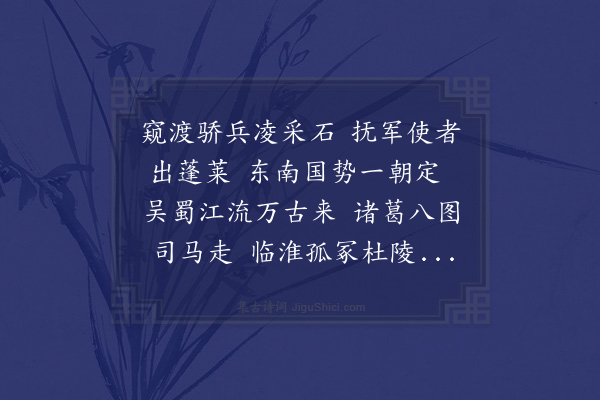 窥渡骄兵凌采石 抚军使者出蓬莱 东南国势一朝定 吴蜀江流万古来 诸葛八图司马走 临淮孤冢杜陵...

集古诗词 JiguShici.com